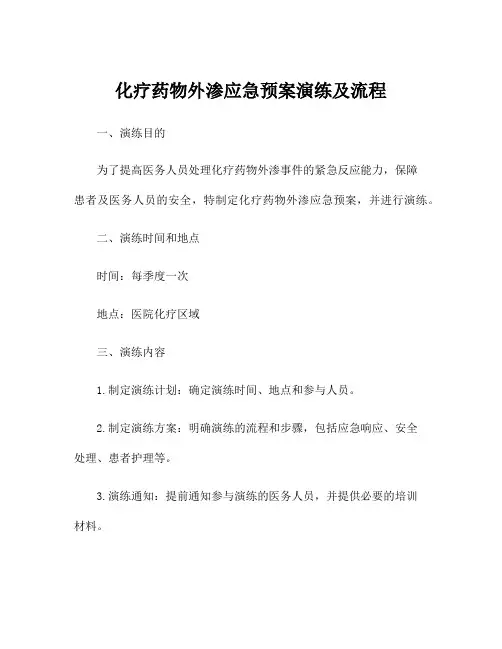 化疗药物外渗应急预案演练及流程

一、演练目的

为了提高医务人员处理化疗药物外渗事件的紧急反应能力，保障患者及医务人员的安全，特制定化疗药物外渗应急预案，并进行演练。

二、演练时间和地点

时间：每季度一次

地点：医院化疗区域

三、演练内容

1. 制定演练计划：确定演练时间、地点和参与人员。

2. 制定演练方案：明确演练的流程和步骤，包括应急响应、安全处理、患者护理等。

3. 演练通知：提前通知参与演练的医务人员，并提供必要的培训材料。